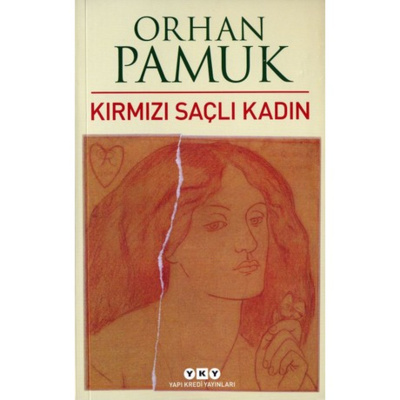 ORHAN
PAMUK

KIRMIZI SAÇLI KADIN

YKY
YAPI KREDİ YAYINLARI